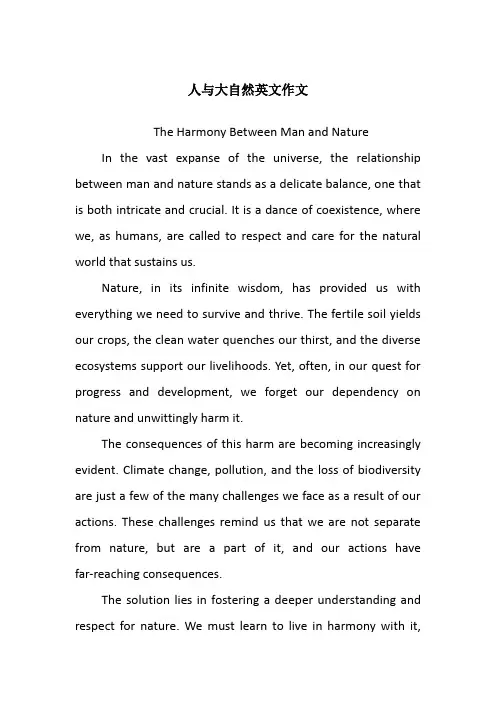 人与大自然英文作文

The Harmony Between Man and Nature

In the vast expanse of the universe, the relationship between man and nature stands as a delicate balance, one that is both intricate and crucial. It is a dance of coexistence, where we, as humans, are called to respect and care for the natural world that sustains us.

Nature, in its infinite wisdom, has provided us with everything we need to survive and thrive. The fertile soil yields our crops, the clean water quenches our thirst, and the diverse ecosystems support our livelihoods. Yet, often, in our quest for progress and development, we forget our dependency on nature and unwittingly harm it.

The consequences of this harm are becoming increasingly evident. Climate change, pollution, and the loss of biodiversity are just a few of the many challenges we face as a result of our actions. These challenges remind us that we are not separate from nature, but are a part of it, and our actions have far-reaching consequences.

The solution lies in fostering a deeper understanding and respect for nature. We must learn to live in harmony with it,